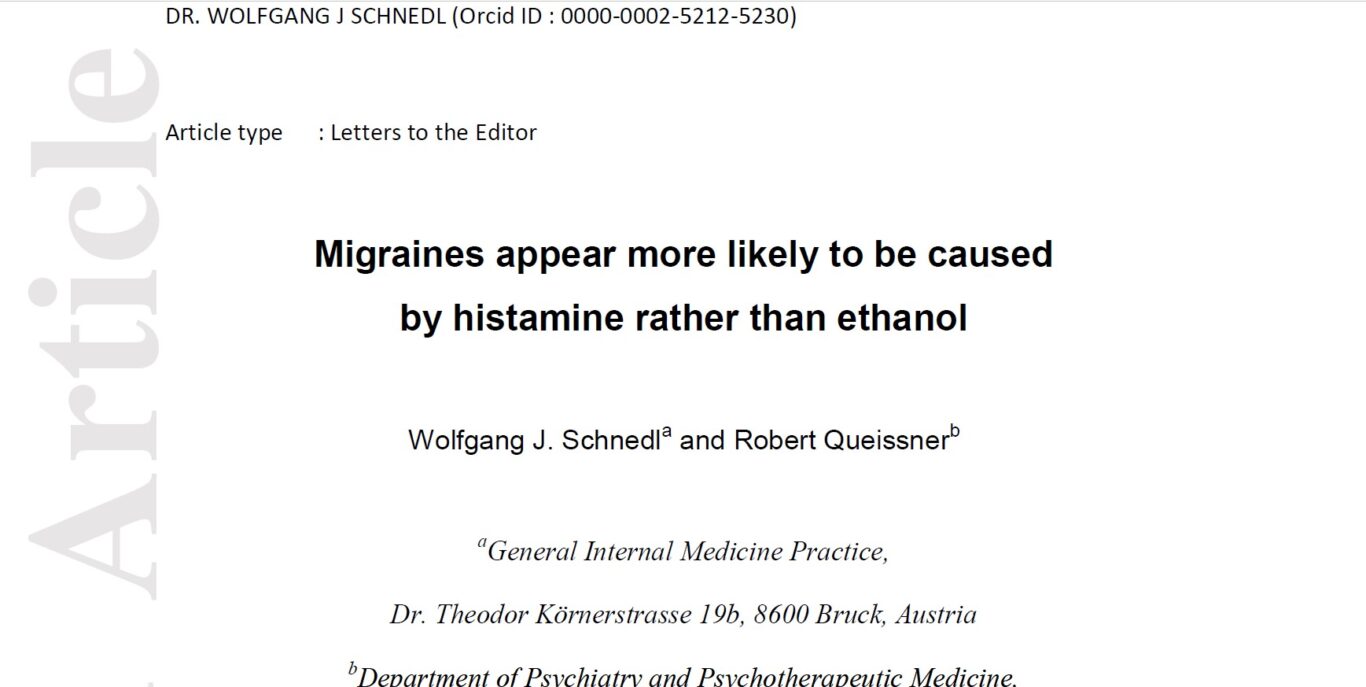 DR. WOLFGANG J SCHNEDL (Orcid ID : 0000-0002-5212-5230)

Article type : Letters to the Editor

Migraines appear more likely to be caused by histamine rather than ethanol

Wolfgang J. Schnedl$^{a}$ and Robert Queissner$^{b}$

$^{a}$General Internal Medicine Practice,

Dr. Theodor Körnerstrasse 19b, 8600 Bruck, Austria

$^{b}$Department of Psychiatry and Psychotherapeutic Medicine,

Article